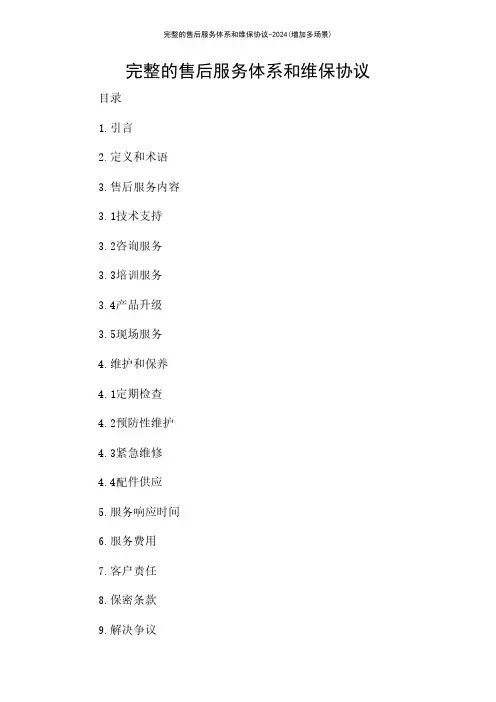 完整的售后服务体系和维保协议-2024(增加多场景)

完整的售后服务体系和维保协议

目录

1.引言

2.定义和术语

3.售后服务内容

3.1技术支持

3.2咨询服务

3.3培训服务

3.4产品升级

3.5现场服务

4.维护和保养

4.1定期检查

4.2预防性维护

4.3紧急维修

4.4配件供应

5.服务响应时间

6.服务费用

7.客户责任

8.保密条款

9.解决争议